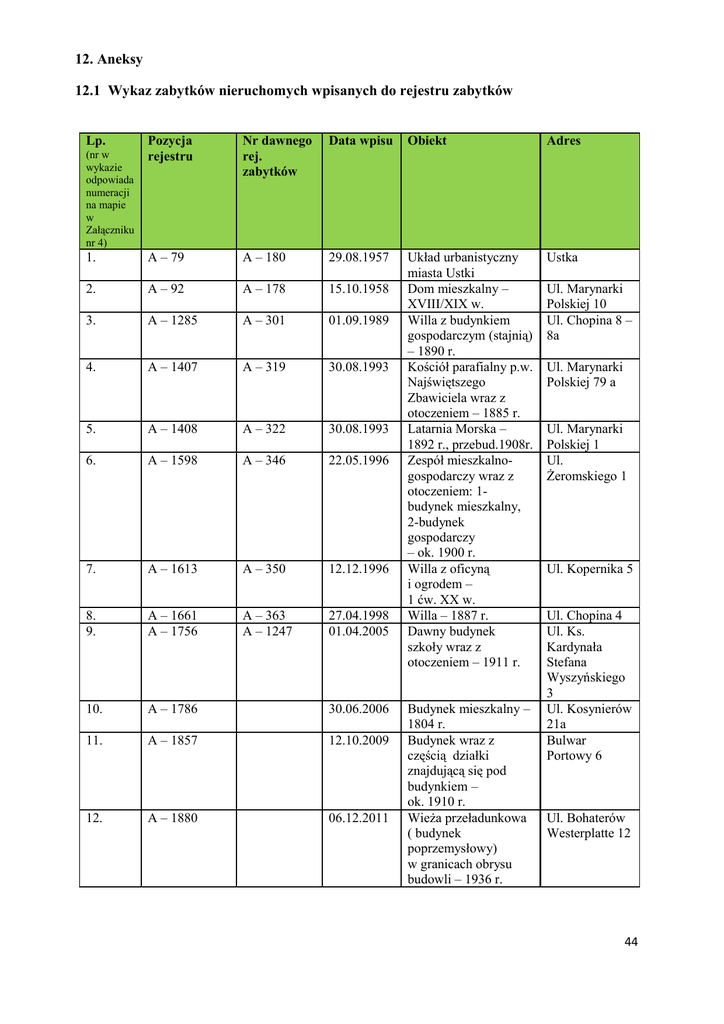 12. Aneksy

12.1 Wykaz zabytków nieruchomych wpisanych do rejestru zabytków

| Lp. (nr w wykazie odpowiada numeracji na mapie w Załączniku nr 4) | Pozycja rejestru | Nr dawnego rej. zabytków | Data wpisu | Obiekt | Adres |
|---|---|---|---|---|---|
| 1. | A – 79 | A – 180 | 29.08.1957 | Układ urbanistyczny miasta Ustki | Ustka |
| 2. | A – 92 | A – 178 | 15.10.1958 | Dom mieszkalny – XVIII/XIX w. | Ul. Marynarki Polskiej 10 |
| 3. | A – 1285 | A – 301 | 01.09.1989 | Willa z budynkiem gospodarczym (stajnią) – 1890 r. | Ul. Chopina 8 – 8a |
| 4. | A – 1407 | A – 319 | 30.08.1993 | Kościół parafialny p.w. Najświętszego Zbawiciela wraz z otoczeniem – 1885 r. | Ul. Marynarki Polskiej 79 a |
| 5. | A – 1408 | A – 322 | 30.08.1993 | Latarnia Morska – 1892 r., przebud.1908r. | Ul. Marynarki Polskiej 1 |
| 6. | A – 1598 | A – 346 | 22.05.1996 | Zespół mieszkalno-gospodarczy wraz z otoczeniem: 1-budynek mieszkalny, 2-budynek gospodarczy – ok. 1900 r. | Ul. Żeromskiego 1 |
| 7. | A – 1613 | A – 350 | 12.12.1996 | Willa z oficyną i ogrodem – 1 ćw. XX w. | Ul. Kopernika 5 |
| 8. | A – 1661 | A – 363 | 27.04.1998 | Willa – 1887 r. | Ul. Chopina 4 |
| 9. | A – 1756 | A – 1247 | 01.04.2005 | Dawny budynek szkoły wraz z otoczeniem – 1911 r. | Ul. Ks. Kardynała Stefana Wyszyńskiego 3 |
| 10. | A – 1786 | | 30.06.2006 | Budynek mieszkalny – 1804 r. | Ul. Kosynierów 21a |
| 11. | A – 1857 | | 12.10.2009 | Budynek wraz z częścią działki znajdującą się pod budynkiem – ok. 1910 r. | Bulwar Portowy 6 |
| 12. | A – 1880 | | 06.12.2011 | Wieża przeładunkowa ( budynek poprzemysłowy) w granicach obrysu budowli – 1936 r. | Ul. Bohaterów Westerplatte 12 |

44